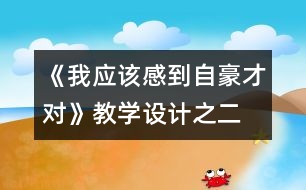 《我应该感到自豪才对》教学设计之二